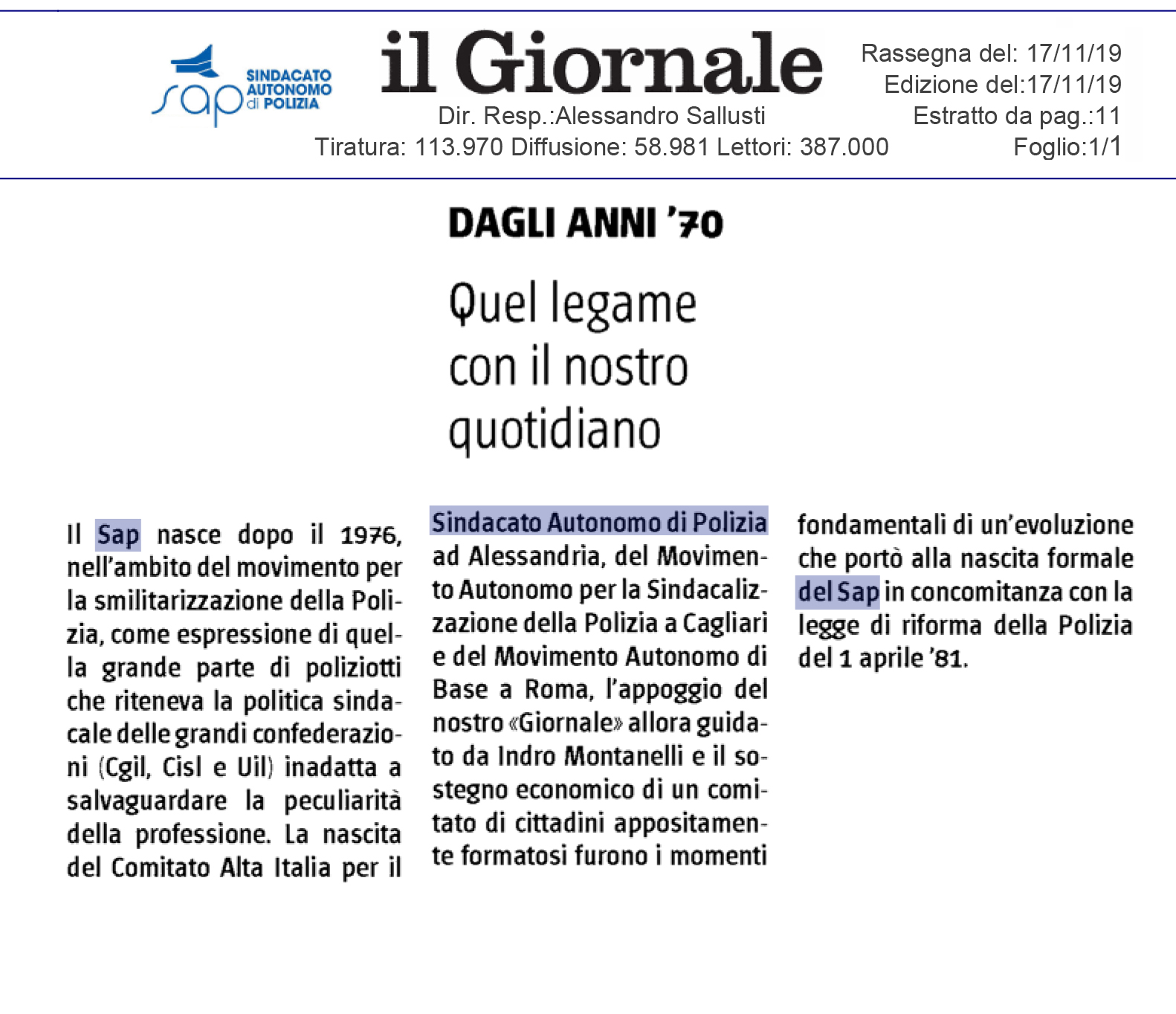 sap SINDACATO AUTONOMO di POLIZIA

il Giornale

Dir. Resp.:Alessandro Sallusti
Tiratura: 113.970 Diffusione: 58.981 Lettori: 387.000

Rassegna del: 17/11/19
Edizione del:17/11/19
Estratto da pag.:11
Foglio:1/1

DAGLI ANNI '70

Quel legame con il nostro quotidiano

Il Sap nasce dopo il 1976, nell'ambito del movimento per la smilitarizzazione della Polizia, come espressione di quella grande parte di poliziotti che riteneva la politica sindacale delle grandi confederazioni (Cgil, Cisl e Uil) inadatta a salvaguardare la peculiarità della professione. La nascita del Comitato Alta Italia per il Sindacato Autonomo di Polizia ad Alessandria, del Movimento Autonomo per la Sindacalizzazione della Polizia a Cagliari e del Movimento Autonomo di Base a Roma, l'appoggio del nostro «Giornale» allora guidato da Indro Montanelli e il sostegno economico di un comitato di cittadini appositamente formatosi furono i momenti fondamentali di un'evoluzione che portò alla nascita formale del Sap in concomitanza con la legge di riforma della Polizia del 1 aprile '81.